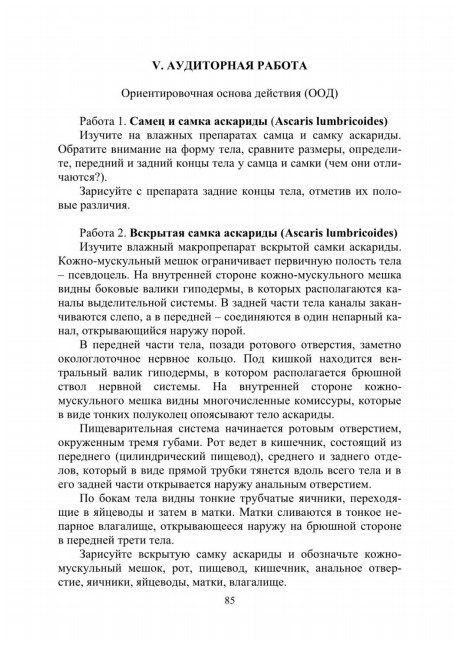 V. АУДИТОРНАЯ РАБОТА

Ориентировочная основа действия (ООД)

Работа 1. Самец и самка аскариды (Ascaris lumbricoides)

Изучите на влажных препаратах самца и самку аскариды. Обратите внимание на форму тела, сравните размеры, определите, передний и задний концы тела у самца и самки (чем они отличаются?).

Зарисуйте с препарата задние концы тела, отметив их половые различия.

Работа 2. Вскрытая самка аскариды (Ascaris lumbricoides)

Изучите влажный макропрепарат вскрытой самки аскариды. Кожно-мускульный мешок ограничивает первичную полость тела – псевдоцель. На внутренней стороне кожно-мускульного мешка видны боковые валики гиподермы, в которых располагаются каналы выделительной системы. В задней части тела каналы заканчиваются слепо, а в передней – соединяются в один непарный канал, открывающийся наружу порой.

В передней части тела, позади ротового отверстия, заметно окологлоточное нервное кольцо. Под кишкой находится вентральный валик гиподермы, в котором располагается брюшной ствол нервной системы. На внутренней стороне кожно-мускульного мешка видны многочисленные комиссуры, которые в виде тонких полуколец опоясывают тело аскариды.

Пищеварительная система начинается ротовым отверстием, окруженным тремя губами. Рот ведет в кишечник, состоящий из переднего (цилиндрический пищевод), среднего и заднего отделов, который в виде прямой трубки тянется вдоль всего тела и в его задней части открывается наружу анальным отверстием.

По бокам тела видны тонкие трубчатые яичники, переходящие в яйцеводы и затем в матки. Матки сливаются в тонкое непарное влагалище, открывающееся наружу на брюшной стороне в передней трети тела.

Зарисуйте вскрытую самку аскариды и обозначьте кожно-мускульный мешок, рот, пищевод, кишечник, анальное отверстие, яичники, яйцеводы, матки, влагалище.

85